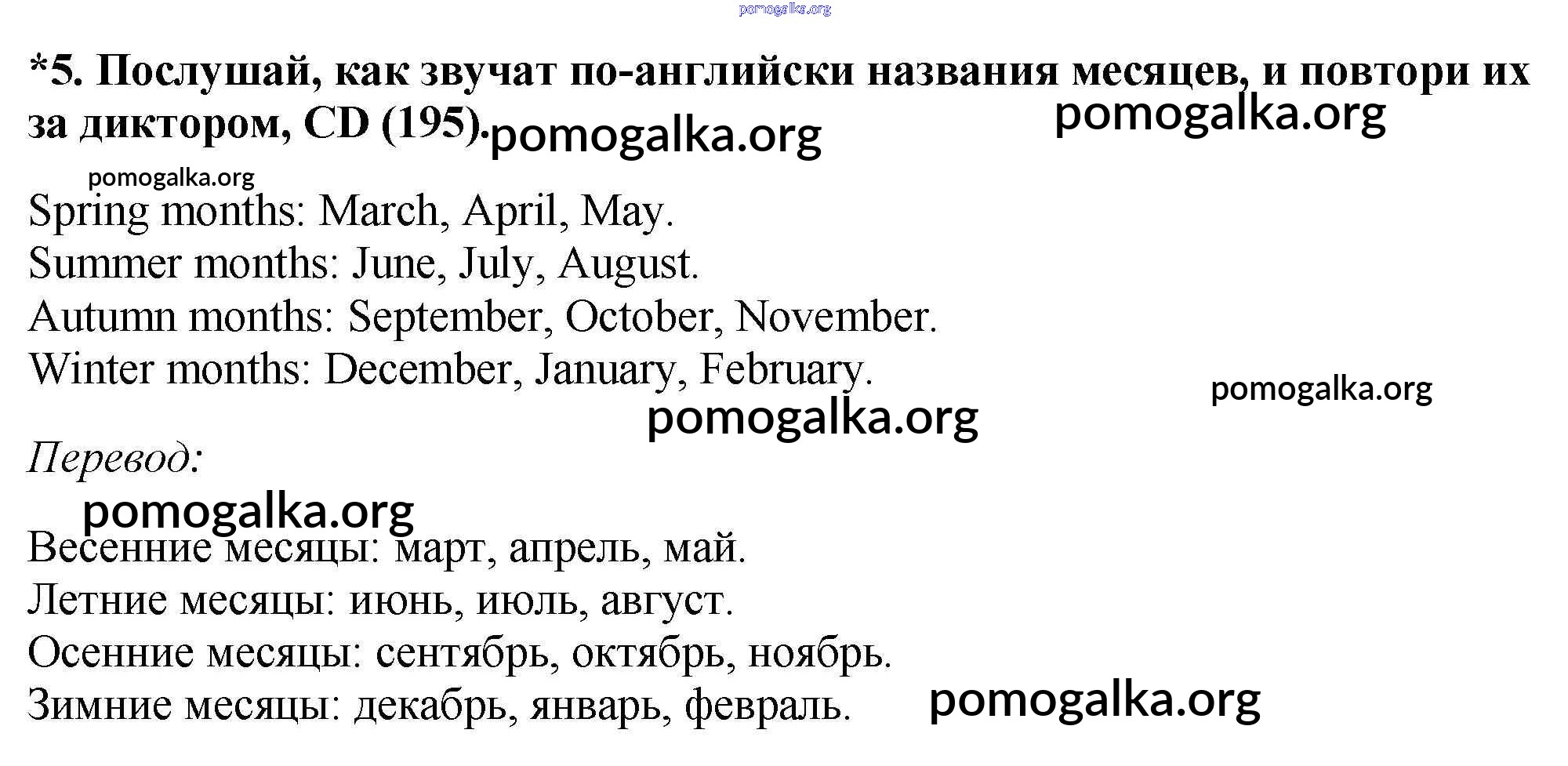 pomogalka.org

*5. Послушай, как звучат по-английски названия месяцев, и повтори их за диктором, CD (195). pomogalka.org pomogalka.org

pomogalka.org

Spring months: March, April, May.
Summer months: June, July, August.
Autumn months: September, October, November.
Winter months: December, January, February.

pomogalka.org

pomogalka.org

Перевод:

pomogalka.org

Весенние месяцы: март, апрель, май.
Летние месяцы: июнь, июль, август.
Осенние месяцы: сентябрь, октябрь, ноябрь.
Зимние месяцы: декабрь, январь, февраль.

pomogalka.org